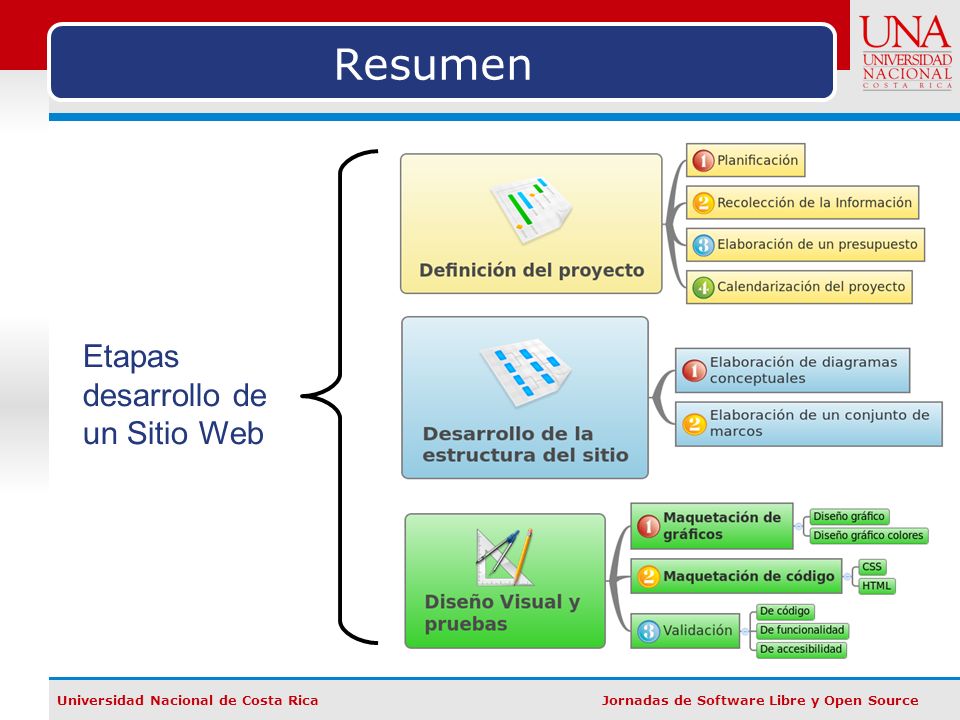 Resumen

UNA
UNIVERSIDAD NACIONAL
COSTA RICA

Etapas desarrollo de un Sitio Web

Definición del proyecto

1 Planificación
2 Recolección de la Información
3 Elaboración de un presupuesto
4 Calendarización del proyecto

Desarrollo de la estructura del sitio

1 Elaboración de diagramas conceptuales
2 Elaboración de un conjunto de marcos

Diseño Visual y pruebas

1 Maquetación de gráficos
Diseño gráfico
Diseño gráfico colores

2 Maquetación de código
CSS
HTML

3 Validación
De código
De funcionalidad
De accesibilidad

Universidad Nacional de Costa Rica

Jornadas de Software Libre y Open Source